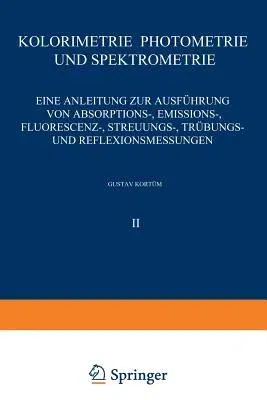 KOLORIMETRIE PHOTOMETRIE UND SPEKTROMETRIE

EINE ANLEITUNG ZUR AUSFÜHRUNG VON ABSORPTIONS-, EMISSIONS-, FLUORESCENZ-, STREUUNGS-, TRÜBUNGS- UND REFLEXIONSMESSUNGEN

GUSTAV KORTÜM

II

Springer